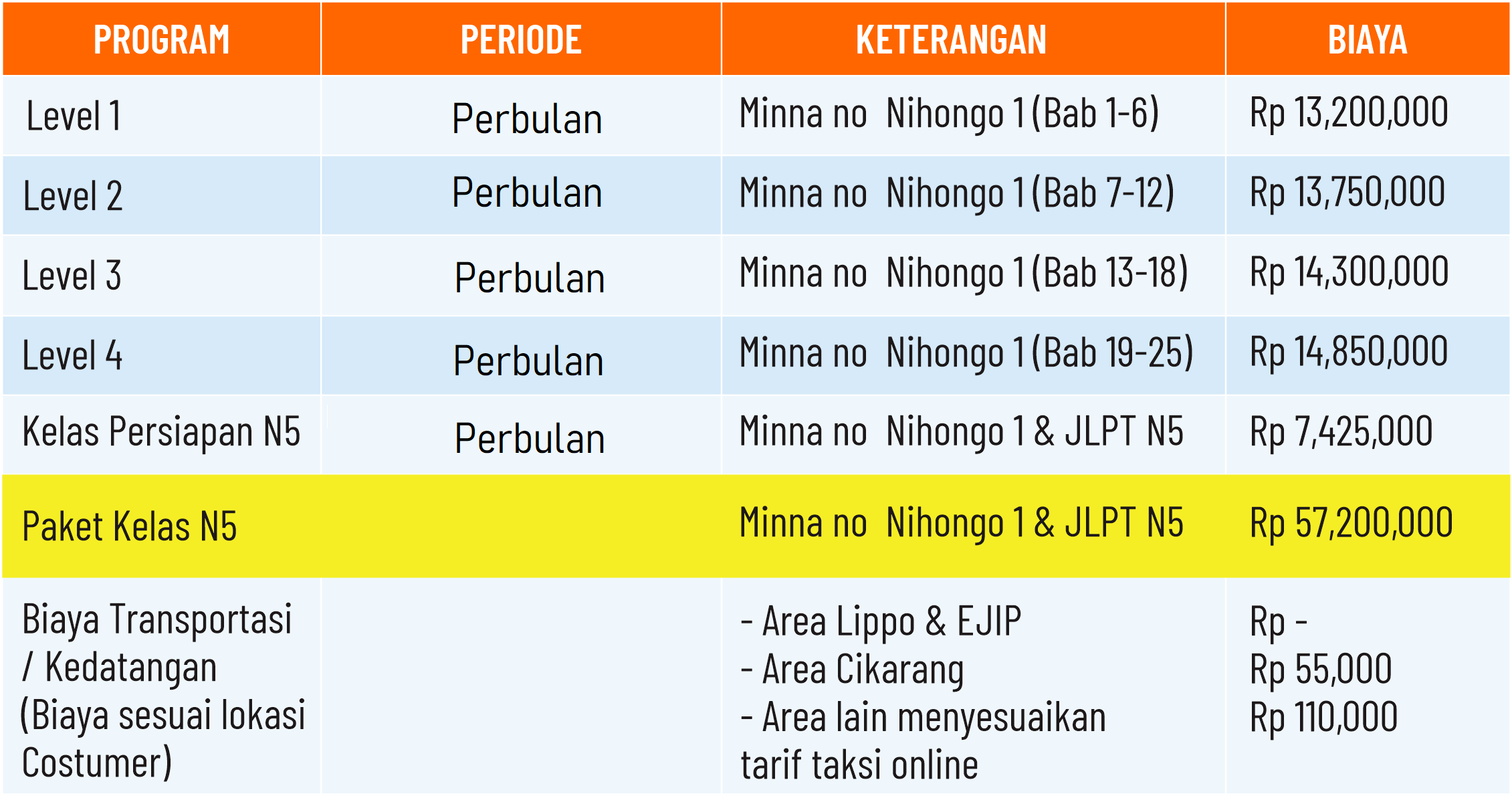 | PROGRAM | PERIODE | KETERANGAN | BIAYA |
|---|---|---|---|
| Level 1 | Perbulan | Minna no Nihongo 1 (Bab 1-6) | Rp 13,200,000 |
| Level 2 | Perbulan | Minna no Nihongo 1 (Bab 7-12) | Rp 13,750,000 |
| Level 3 | Perbulan | Minna no Nihongo 1 (Bab 13-18) | Rp 14,300,000 |
| Level 4 | Perbulan | Minna no Nihongo 1 (Bab 19-25) | Rp 14,850,000 |
| Kelas Persiapan N5 | Perbulan | Minna no Nihongo 1 & JLPT N5 | Rp 7,425,000 |
| Paket Kelas N5 | | Minna no Nihongo 1 & JLPT N5 | Rp 57,200,000 |
| Biaya Transportasi / Kedatangan (Biaya sesuai lokasi Costumer) | | - Area Lippo & EJIP - Area Cikarang - Area lain menyesuaikan tarif taksi online | Rp - Rp 55,000 Rp 110,000 |